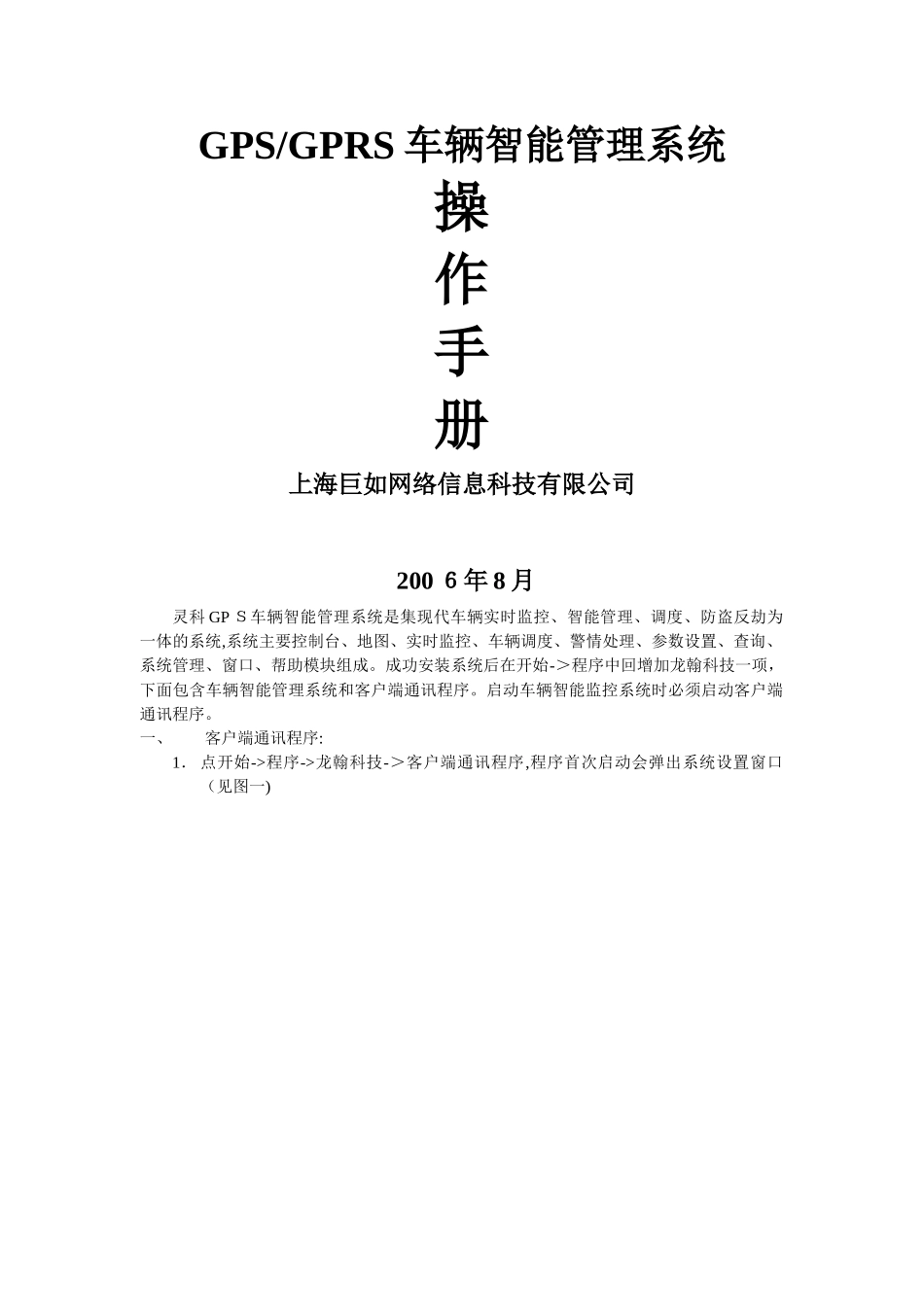 GPS/GPRS 车辆智能管理系统

操

作

手

册

上海巨如网络信息科技有限公司

200 6 年 8 月

灵科 GP S 车辆智能管理系统是集现代车辆实时监控、智能管理、调度、防盗反劫为一体的系统,系统主要控制台、地图、实时监控、车辆调度、警情处理、参数设置、查询、系统管理、窗口、帮助模块组成。成功安装系统后在开始->程序中回增加龙翰科技一项，下面包含车辆智能管理系统和客户端通讯程序。启动车辆智能监控系统时必须启动客户端通讯程序。

一、 客户端通讯程序:

1. 点开始->程序->龙翰科技->客户端通讯程序,程序首次启动会弹出系统设置窗口（见图一)